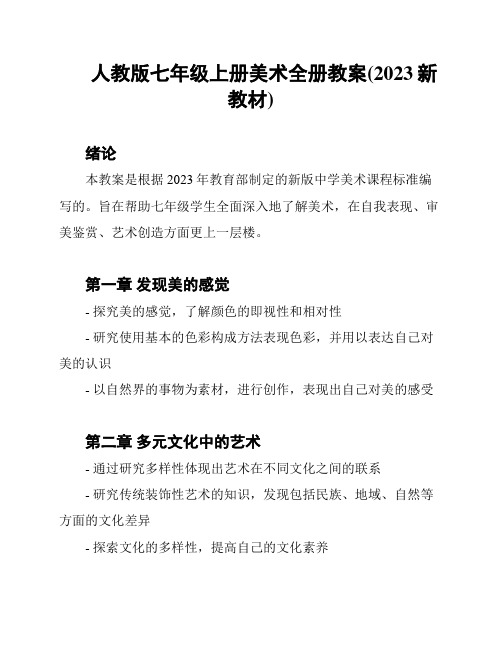 人教版七年级上册美术全册教案(2023 新教材)

绪论

本教案是根据 2023 年教育部制定的新版中学美术课程标准编写的。旨在帮助七年级学生全面深入地了解美术，在自我表现、审美鉴赏、艺术创造方面更上一层楼。

第一章 发现美的感觉

- 探究美的感觉，了解颜色的即视性和相对性

- 研究使用基本的色彩构成方法表现色彩，并用以表达自己对美的认识

- 以自然界的事物为素材，进行创作，表现出自己对美的感受

第二章 多元文化中的艺术

- 通过研究多样性体现出艺术在不同文化之间的联系

- 研究传统装饰性艺术的知识，发现包括民族、地域、自然等方面的文化差异

- 探索文化的多样性，提高自己的文化素养